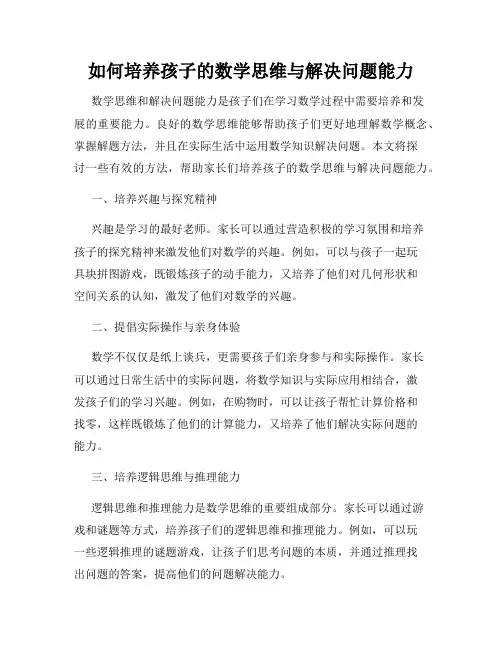 如何培养孩子的数学思维与解决问题能力

数学思维和解决问题能力是孩子们在学习数学过程中需要培养和发展的重要能力。良好的数学思维能够帮助孩子们更好地理解数学概念、掌握解题方法，并且在实际生活中运用数学知识解决问题。本文将探讨一些有效的方法，帮助家长们培养孩子的数学思维与解决问题能力。

一、培养兴趣与探究精神

兴趣是学习的最好老师。家长可以通过营造积极的学习氛围和培养孩子的探究精神来激发他们对数学的兴趣。例如，可以与孩子一起玩具块拼图游戏，既锻炼孩子的动手能力，又培养了他们对几何形状和空间关系的认知，激发了他们对数学的兴趣。

二、提倡实际操作与亲身体验

数学不仅仅是纸上谈兵，更需要孩子们亲身参与和实际操作。家长可以通过日常生活中的实际问题，将数学知识与实际应用相结合，激发孩子们的学习兴趣。例如，在购物时，可以让孩子帮忙计算价格和找零，这样既锻炼了他们的计算能力，又培养了他们解决实际问题的能力。

三、培养逻辑思维与推理能力

逻辑思维和推理能力是数学思维的重要组成部分。家长可以通过游戏和谜题等方式，培养孩子们的逻辑思维和推理能力。例如，可以玩一些逻辑推理的谜题游戏，让孩子们思考问题的本质，并通过推理找出问题的答案，提高他们的问题解决能力。